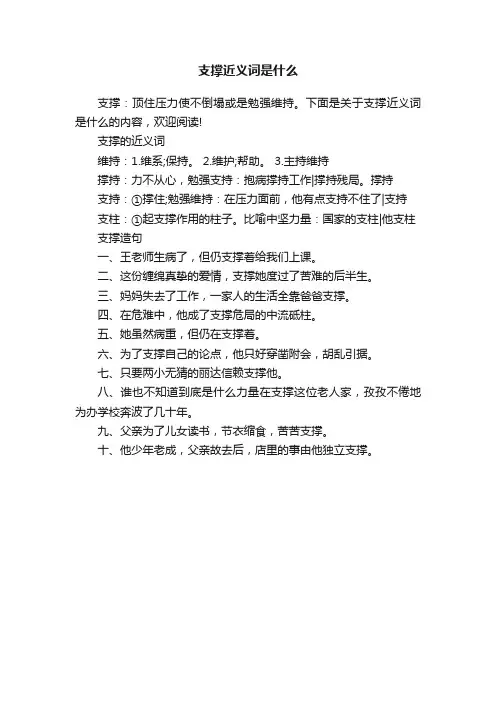 支撑近义词是什么

支撑：顶住压力使不倒塌或是勉强维持。下面是关于支撑近义词是什么的内容，欢迎阅读!

支撑的近义词

维持：1.维系;保持。 2.维护;帮助。 3.主持维持

撑持：力不从心，勉强支持：抱病撑持工作|撑持残局。撑持

支持：①撑住;勉强维持：在压力面前，他有点支持不住了|支持

支柱：①起支撑作用的柱子。比喻中坚力量：国家的支柱|他支柱

支撑造句

一、王老师生病了，但仍支撑着给我们上课。

二、这份缠绵真挚的爱情，支撑她度过了苦难的后半生。

三、妈妈失去了工作，一家人的生活全靠爸爸支撑。

四、在危难中，他成了支撑危局的中流砥柱。

五、她虽然病重，但仍在支撑着。

六、为了支撑自己的论点，他只好穿凿附会，胡乱引据。

七、只要两小无猜的丽达信赖支撑他。

八、谁也不知道到底是什么力量在支撑这位老人家，孜孜不倦地为办学校奔波了几十年。

九、父亲为了儿女读书，节衣缩食，苦苦支撑。

十、他少年老成，父亲故去后，店里的事由他独立支撑。